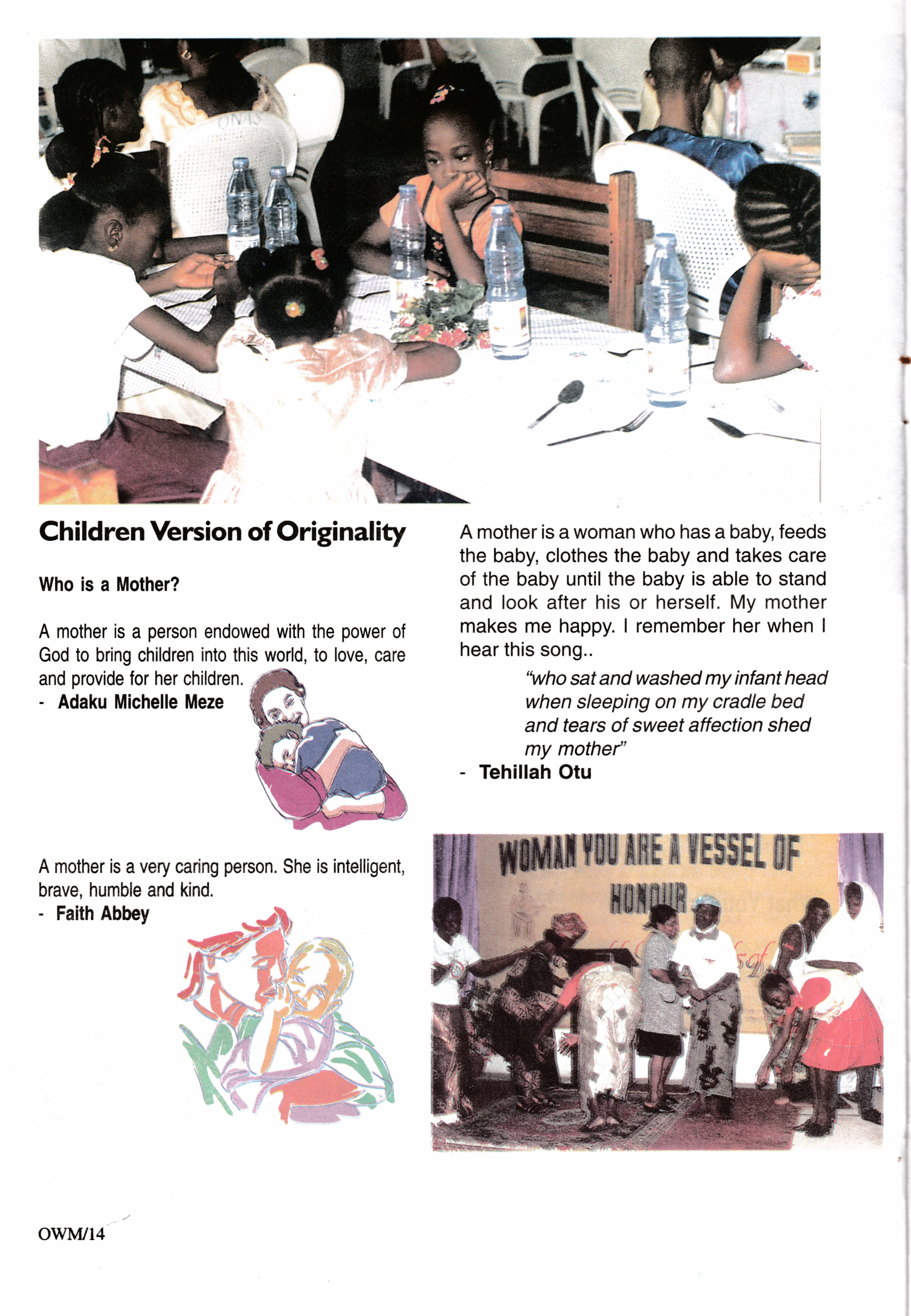 Children Version of Originality

Who is a Mother?

A mother is a person endowed with the power of God to bring children into this world, to love, care and provide for her children.
- Adaku Michelle Meze

A mother is a very caring person. She is intelligent, brave, humble and kind.
- Faith Abbey

A mother is a woman who has a baby, feeds the baby, clothes the baby and takes care of the baby until the baby is able to stand and look after his or herself. My mother makes me happy. I remember her when I hear this song..

"who sat and washed my infant head
when sleeping on my cradle bed
and tears of sweet affection shed
my mother"
- Tehillah Otu

WOMAN YOU ARE A VESSEL OF HONOUR

OWM/14